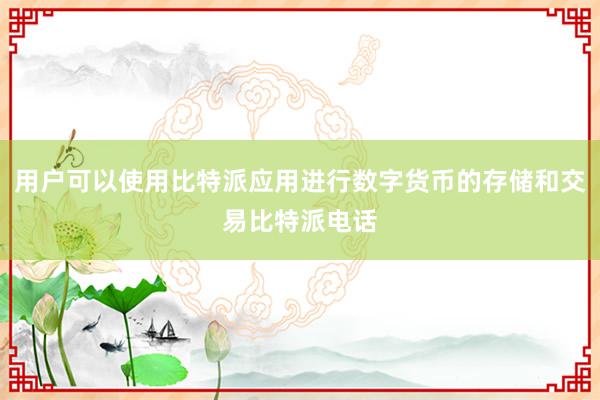 用户可以使用比特派应用进行数字货币的存储和交易比特派电话